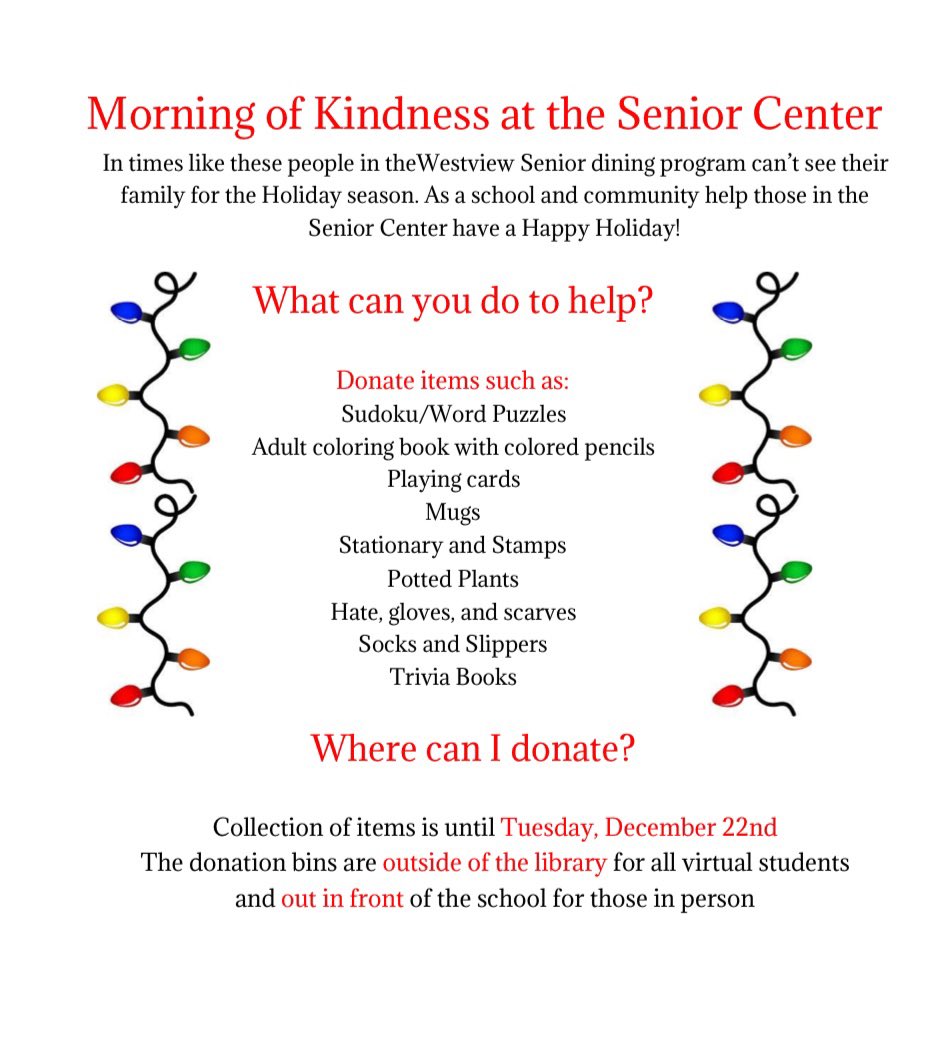 Morning of Kindness at the Senior Center

In times like these people in theWestview Senior dining program can't see their family for the Holiday season. As a school and community help those in the Senior Center have a Happy Holiday!

What can you do to help?

Donate items such as:
Sudoku/Word Puzzles
Adult coloring book with colored pencils
Playing cards
Mugs
Stationary and Stamps
Potted Plants
Hate, gloves, and scarves
Socks and Slippers
Trivia Books

Where can I donate?

Collection of items is until Tuesday, December 22nd
The donation bins are outside of the library for all virtual students and out in front of the school for those in person